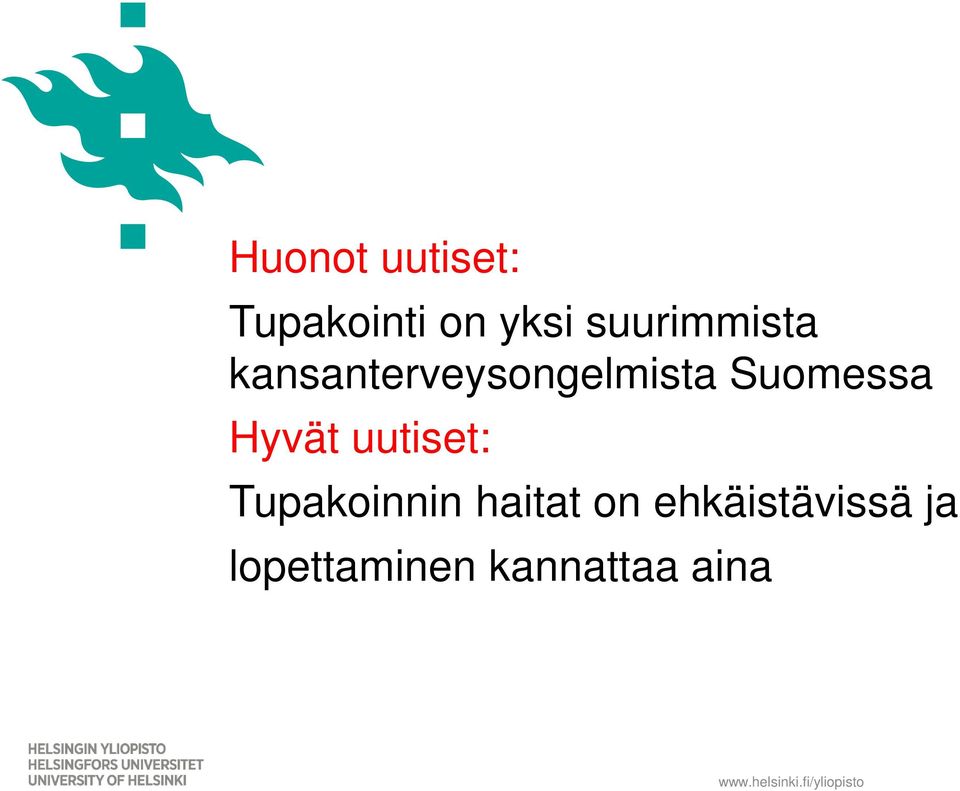 Huonot uutiset:

Tupakointi on yksi suurimmista kansanterveysongelmista Suomessa

Hyvät uutiset:

Tupakoinnin haitat on ehkäistävissä ja lopettaminen kannattaa aina

HELSINGIN YLIOPISTO
HELSINGFORS UNIVERSITET
UNIVERSITY OF HELSINKI

www.helsinki.fi/yliopisto